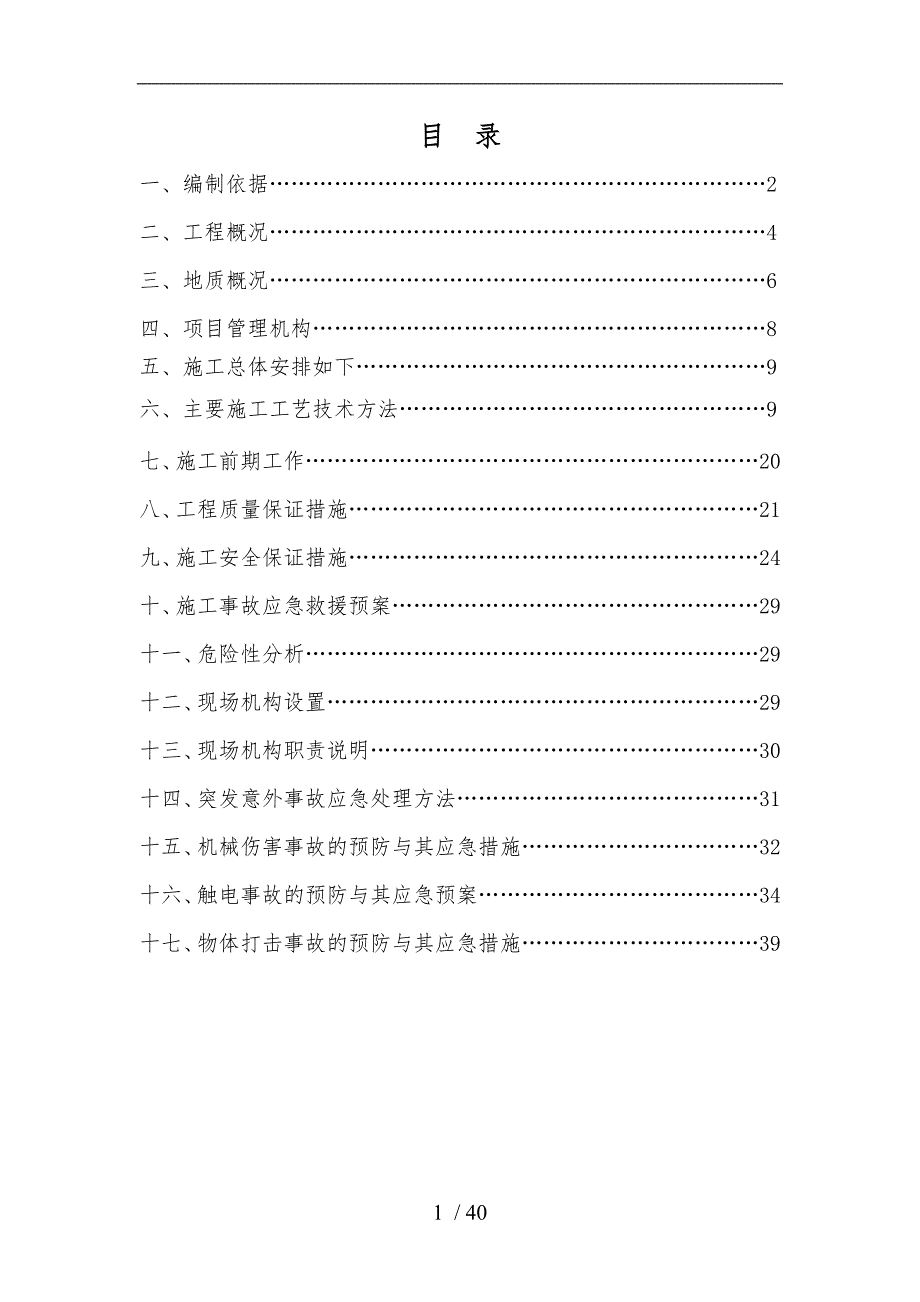 目 录

一、编制依据……………………………………………………………2

二、工程概况……………………………………………………………4

三、地质概况……………………………………………………………6

四、项目管理机构………………………………………………………8

五、施工总体安排如下…………………………………………………9

六、主要施工工艺技术方法……………………………………………9

七、施工前期工作………………………………………………………20

八、工程质量保证措施…………………………………………………21

九、施工安全保证措施…………………………………………………24

十、施工事故应急救援预案……………………………………………29

十一、危险性分析………………………………………………………29

十二、现场机构设置……………………………………………………29

十三、现场机构职责说明………………………………………………30

十四、突发意外事故应急处理方法……………………………………31

十五、机械伤害事故的预防与其应急措施……………………………32

十六、触电事故的预防与其应急预案…………………………………34

十七、物体打击事故的预防与其应急措施……………………………39

1 / 40